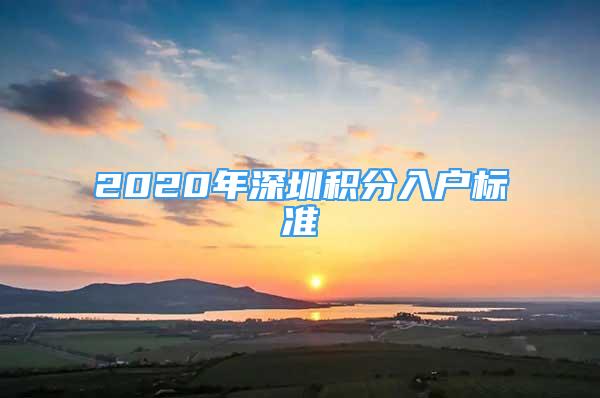 2020年深圳积分入户标准